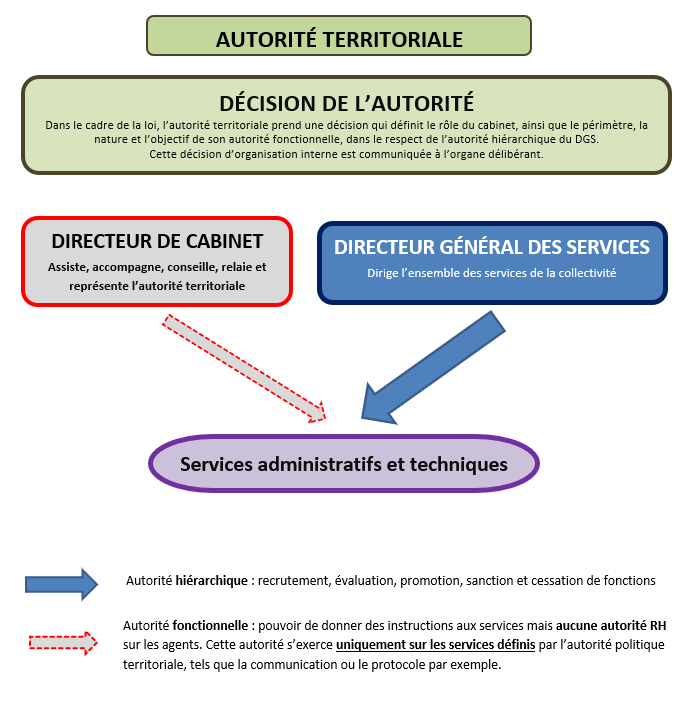 AUTORITÉ TERRITORIALE

DÉCISION DE L'AUTORITÉ

Dans le cadre de la loi, l'autorité territoriale prend une décision qui définit le rôle du cabinet, ainsi que le périmètre, la nature et l'objectif de son autorité fonctionnelle, dans le respect de l'autorité hiérarchique du DGS.
Cette décision d'organisation interne est communiquée à l'organe délibérant.

DIRECTEUR DE CABINET

Assiste, accompagne, conseille, relaie et représente l'autorité territoriale

DIRECTEUR GÉNÉRAL DES SERVICES

Dirige l'ensemble des services de la collectivité

Services administratifs et techniques

Autorité hiérarchique : recrutement, évaluation, promotion, sanction et cessation de fonctions

Autorité fonctionnelle : pouvoir de donner des instructions aux services mais aucune autorité RH sur les agents. Cette autorité s'exerce uniquement sur les services définis par l'autorité politique territoriale, tels que la communication ou le protocole par exemple.